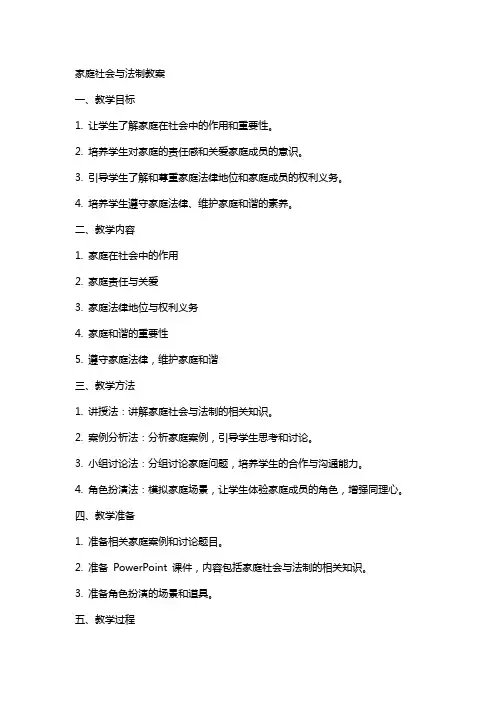 家庭社会与法制教案

一、教学目标

1. 让学生了解家庭在社会中的作用和重要性。

2. 培养学生对家庭的责任感和关爱家庭成员的意识。

3. 引导学生了解和尊重家庭法律地位和家庭成员的权利义务。

4. 培养学生遵守家庭法律、维护家庭和谐的素养。

二、教学内容

1. 家庭在社会中的作用

2. 家庭责任与关爱

3. 家庭法律地位与权利义务

4. 家庭和谐的重要性

5. 遵守家庭法律，维护家庭和谐

三、教学方法

1. 讲授法：讲解家庭社会与法制的相关知识。

2. 案例分析法：分析家庭案例，引导学生思考和讨论。

3. 小组讨论法：分组讨论家庭问题，培养学生的合作与沟通能力。

4. 角色扮演法：模拟家庭场景，让学生体验家庭成员的角色，增强同理心。

四、教学准备

1. 准备相关家庭案例和讨论题目。

2. 准备 PowerPoint 课件，内容包括家庭社会与法制的相关知识。

3. 准备角色扮演的场景和道具。

五、教学过程